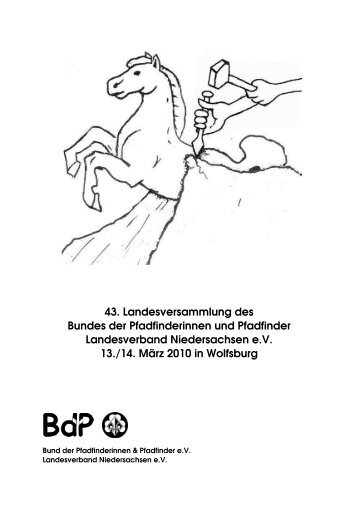 43. Landesversammlung des
Bundes der Pfadfinderinnen und Pfadfinder
Landesverband Niedersachsen e.V.
13./14. März 2010 in Wolfsburg

BdP

Bund der Pfadfinderinnen & Pfadfinder e.V.
Landesverband Niedersachsen e.V.